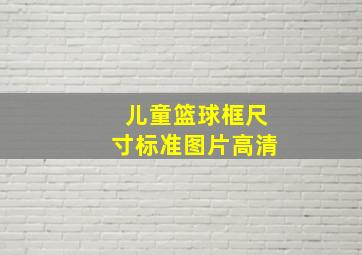 儿童篮球框尺寸标准图片高清